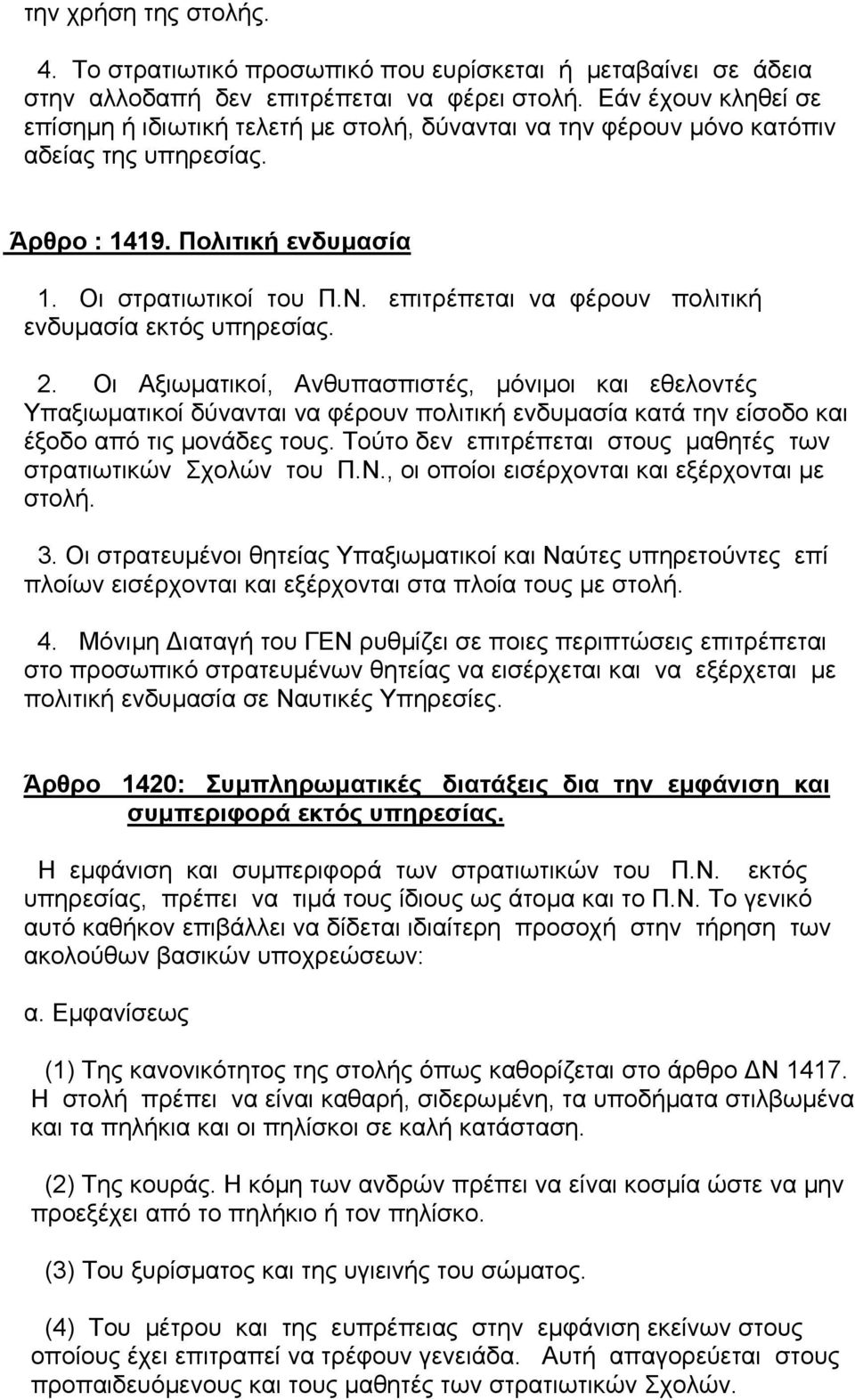 την χρήση της στολής.

4. Το στρατιωτικό προσωπικό που ευρίσκεται ή μεταβαίνει σε άδεια στην αλλοδαπή δεν επιτρέπεται να φέρει στολή. Εάν έχουν κληθεί σε επίσημη ή ιδιωτική τελετή με στολή, δύνανται να την φέρουν μόνο κατόπιν αδείας της υπηρεσίας.

Άρθρο : 1419. Πολιτική ενδυμασία

1. Οι στρατιωτικοί του Π.Ν. επιτρέπεται να φέρουν πολιτική ενδυμασία εκτός υπηρεσίας.

2. Οι Αξιωματικοί, Ανθυπασπιστές, μόνιμοι και εθελοντές Υπαξιωματικοί δύνανται να φέρουν πολιτική ενδυμασία κατά την είσοδο και έξοδο από τις μονάδες τους. Τούτο δεν επιτρέπεται στους μαθητές των στρατιωτικών Σχολών του Π.Ν., οι οποίοι εισέρχονται και εξέρχονται με στολή.

3. Οι στρατευμένοι θητείας Υπαξιωματικοί και Ναύτες υπηρετούντες επί πλοίων εισέρχονται και εξέρχονται στα πλοία τους με στολή.

4. Μόνιμη Διαταγή του ΓΕΝ ρυθμίζει σε ποιες περιπτώσεις επιτρέπεται στο προσωπικό στρατευμένων θητείας να εισέρχεται και να εξέρχεται με πολιτική ενδυμασία σε Ναυτικές Υπηρεσίες.

Άρθρο 1420: Συμπληρωματικές διατάξεις δια την εμφάνιση και συμπεριφορά εκτός υπηρεσίας.

Η εμφάνιση και συμπεριφορά των στρατιωτικών του Π.Ν. εκτός υπηρεσίας, πρέπει να τιμά τους ίδιους ως άτομα και το Π.Ν. Το γενικό αυτό καθήκον επιβάλλει να δίδεται ιδιαίτερη προσοχή στην τήρηση των ακολούθων βασικών υποχρεώσεων:

α. Εμφανίσεως

(1) Της κανονικότητος της στολής όπως καθορίζεται στο άρθρο ΔΝ 1417. Η στολή πρέπει να είναι καθαρή, σιδερωμένη, τα υποδήματα στιλβωμένα και τα πηλήκια και οι πηλίσκοι σε καλή κατάσταση.

(2) Της κουράς. Η κόμη των ανδρών πρέπει να είναι κοσμία ώστε να μην προεξέχει από το πηλήκιο ή τον πηλίσκο.

(3) Του ξυρίσματος και της υγιεινής του σώματος.

(4) Του μέτρου και της ευπρέπειας στην εμφάνιση εκείνων στους οποίους έχει επιτραπεί να τρέφουν γενειάδα. Αυτή απαγορεύεται στους προπαιδευόμενους και τους μαθητές των στρατιωτικών Σχολών.